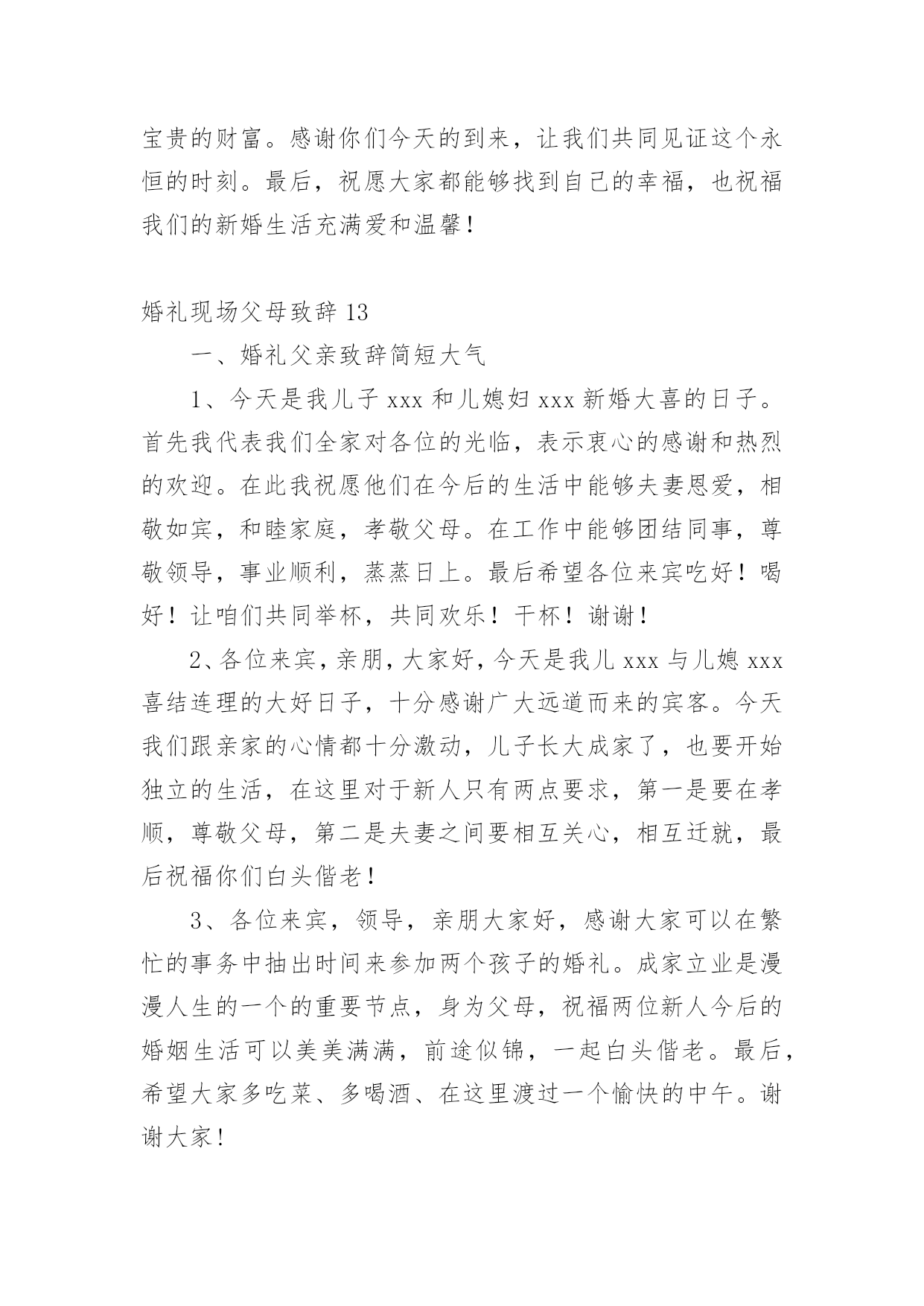 宝贵的财富。感谢你们今天的到来，让我们共同见证这个永恒的时刻。最后，祝愿大家都能够找到自己的幸福，也祝福我们的新婚生活充满爱和温馨！

婚礼现场父母致辞 13

一、婚礼父亲致辞简短大气

1、今天是我儿子 xxx 和儿媳妇 xxx 新婚大喜的日子。首先我代表我们全家对各位的光临，表示衷心的感谢和热烈的欢迎。在此我祝愿他们在今后的生活中能够夫妻恩爱，相敬如宾，和睦家庭，孝敬父母。在工作中能够团结同事，尊敬领导，事业顺利，蒸蒸日上。最后希望各位来宾吃好！喝好！让咱们共同举杯，共同欢乐！干杯！谢谢！

2、各位来宾，亲朋，大家好，今天是我儿 xxx 与儿媳 xxx 喜结连理的大好日子，十分感谢广大远道而来的宾客。今天我们跟亲家的心情都十分激动，儿子长大成家了，也要开始独立的生活，在这里对于新人只有两点要求，第一是要在孝顺，尊敬父母，第二是夫妻之间要相互关心，相互迁就，最后祝福你们白头偕老！

3、各位来宾，领导，亲朋大家好，感谢大家可以在繁忙的事务中抽出时间来参加两个孩子的婚礼。成家立业是漫漫人生的一个的重要节点，身为父母，祝福两位新人今后的婚姻生活可以美美满满，前途似锦，一起白头偕老。最后，希望大家多吃菜、多喝酒、在这里渡过一个愉快的中午。谢谢大家！